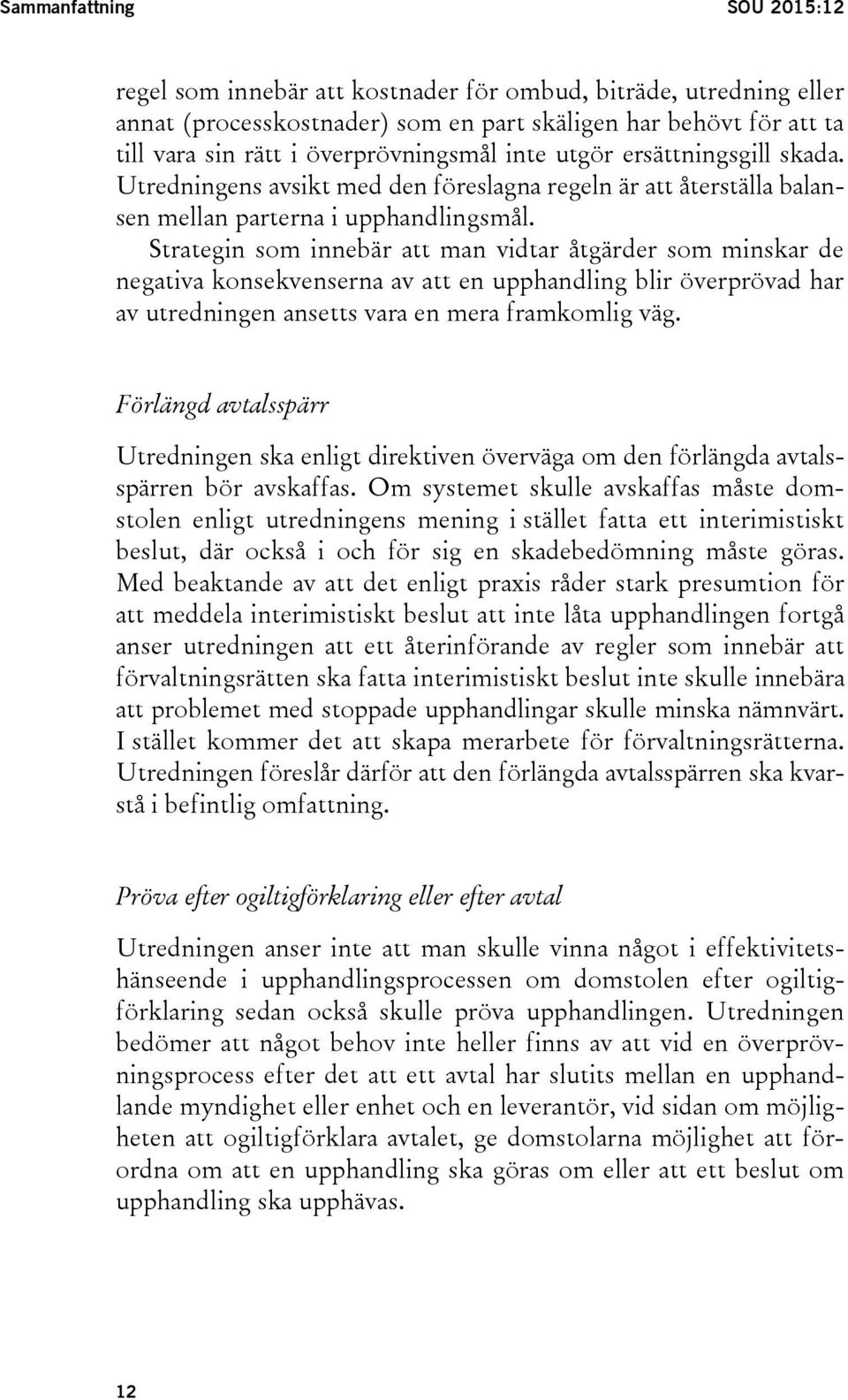 Sammanfattning SOU 2015:12

regel som innebär att kostnader för ombud, biträde, utredning eller annat (processkostnader) som en part skäligen har behövt för att ta till vara sin rätt i överprövningsmål inte utgör ersättningsgill skada. Utredningens avsikt med den föreslagna regeln är att återställa balansen mellan parterna i upphandlingsmål.

Strategin som innebär att man vidtar åtgärder som minskar de negativa konsekvenserna av att en upphandling blir överprövad har av utredningen ansetts vara en mera framkomlig väg.

Förlängd avtalsspärr

Utredningen ska enligt direktiven överväga om den förlängda avtalsspärren bör avskaffas. Om systemet skulle avskaffas måste domstolen enligt utredningens mening i stället fatta ett interimistiskt beslut, där också i och för sig en skadebedömning måste göras. Med beaktande av att det enligt praxis råder stark presumtion för att meddela interimistiskt beslut att inte låta upphandlingen fortgå anser utredningen att ett återinförande av regler som innebär att förvaltningsrätten ska fatta interimistiskt beslut inte skulle innebära att problemet med stoppade upphandlingar skulle minska nämnvärt. I stället kommer det att skapa merarbete för förvaltningsrätterna. Utredningen föreslår därför att den förlängda avtalsspärren ska kvarstå i befintlig omfattning.

Pröva efter ogiltigförklaring eller efter avtal

Utredningen anser inte att man skulle vinna något i effektivitetshänseende i upphandlingsprocessen om domstolen efter ogiltigförklaring sedan också skulle pröva upphandlingen. Utredningen bedömer att något behov inte heller finns av att vid en överprövningsprocess efter det att ett avtal har slutits mellan en upphandlande myndighet eller enhet och en leverantör, vid sidan om möjligheten att ogiltigförklara avtalet, ge domstolarna möjlighet att förordna om att en upphandling ska göras om eller att ett beslut om upphandling ska upphävas.

12